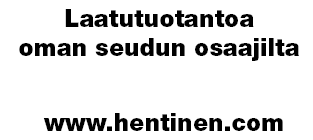 Laatutuotantoa
oman seudun osaajilta

www.hentinen.com